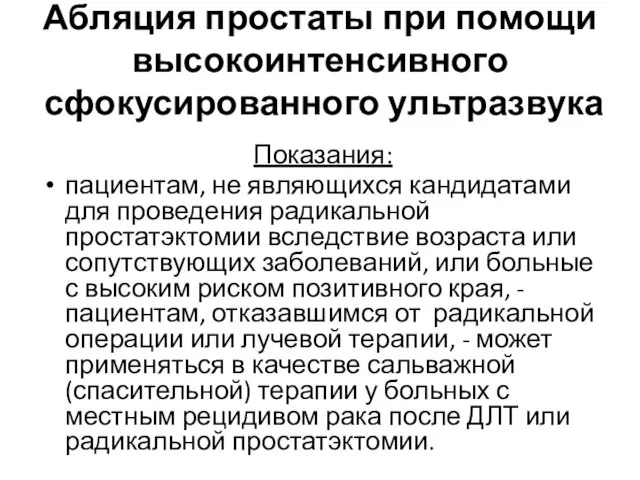 Абляция простаты при помощи высокоинтенсивного сфокусированного ультразвука

Показания:

• пациентам, не являющихся кандидатами для проведения радикальной простатэктомии вследствие возраста или сопутствующих заболеваний, или больные с высоким риском позитивного края, - пациентам, отказавшимся от радикальной операции или лучевой терапии, - может применяться в качестве сальважной (спасительной) терапии у больных с местным рецидивом рака после ДЛТ или радикальной простатэктомии.